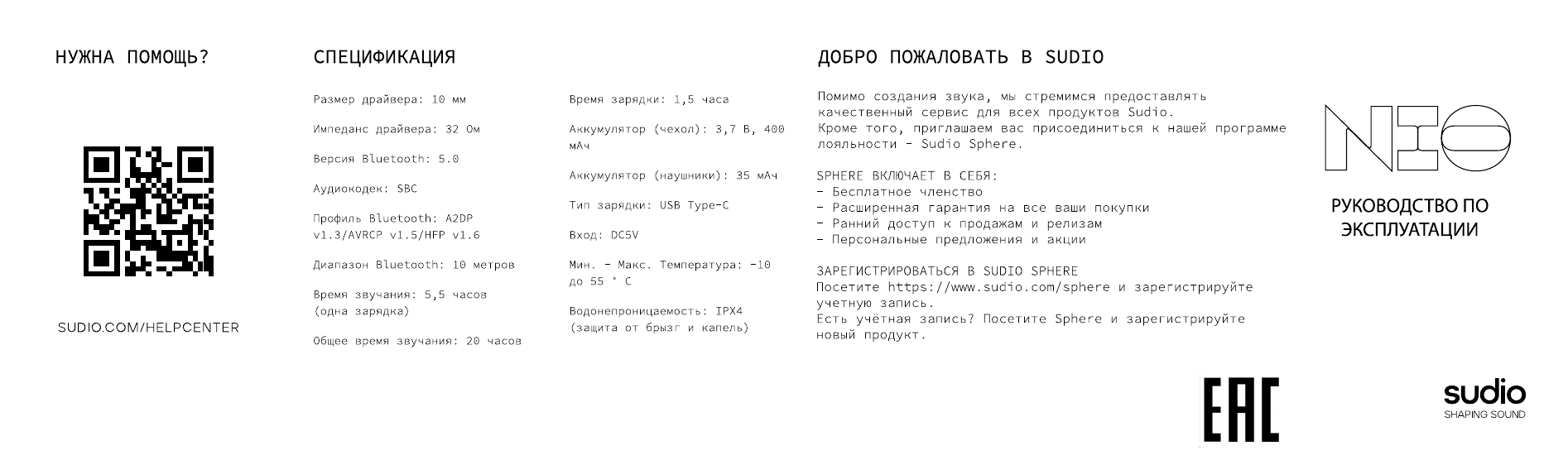 НУЖНА ПОМОЩЬ?

SUDIO.COM/HELPCENTER

СПЕЦИФИКАЦИЯ

Размер драйвера: 10 мм

Импеданс драйвера: 32 Ом

Версия Bluetooth: 5.0

Аудиокодек: SBC

Профиль Bluetooth: A2DP v1.3/AVRCP v1.5/HFP v1.6

Диапазон Bluetooth: 10 метров

Время звучания: 5,5 часов (одна зарядка)

Общее время звучания: 20 часов

Время зарядки: 1,5 часа

Аккумулятор (чехол): 3,7 В, 400 мАч

Аккумулятор (наушники): 35 мАч

Тип зарядки: USB Type-C

Вход: DC5V

Мин. - Макс. Температура: -10 до 55 ° C

Водонепроницаемость: IPX4 (защита от брызг и капель)

ДОБРО ПОЖАЛОВАТЬ В SUDIO

Помимо создания звука, мы стремимся предоставлять качественный сервис для всех продуктов Sudio. Кроме того, приглашаем вас присоединиться к нашей программе лояльности - Sudio Sphere.

SPHERE ВКЛЮЧАЕТ В СЕБЯ:
- Бесплатное членство
- Расширенная гарантия на все ваши покупки
- Ранний доступ к продажам и релизам
- Персональные предложения и акции

ЗАРЕГИСТРИРОВАТЬСЯ В SUDIO SPHERE
Посетите https://www.sudio.com/sphere и зарегистрируйте учетную запись.
Есть учётная запись? Посетите Sphere и зарегистрируйте новый продукт.

NIO

РУКОВОДСТВО ПО ЭКСПЛУАТАЦИИ

EAC

sudio
SHAPING SOUND